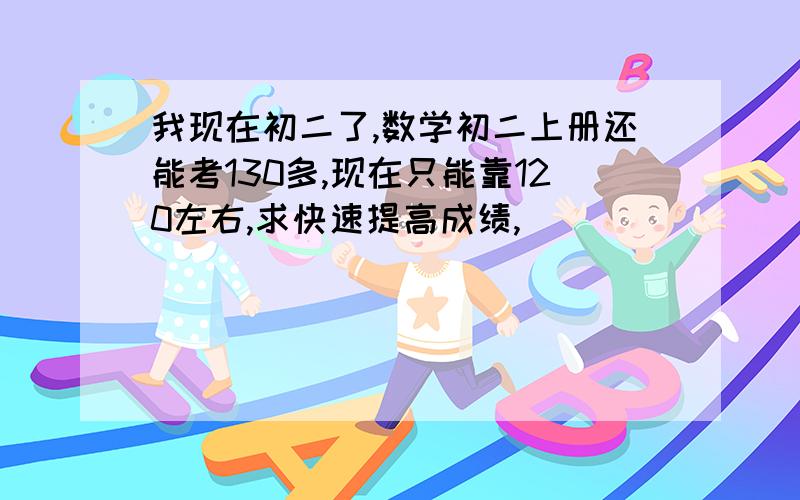 我现在初二了,数学初二上册还能考130多,现在只能靠120左右,求快速提高成绩,